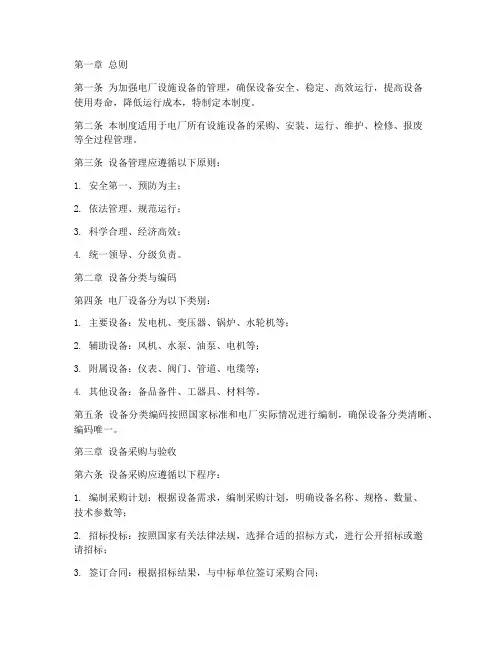 第一章 总则

第一条 为加强电厂设施设备的管理，确保设备安全、稳定、高效运行，提高设备使用寿命，降低运行成本，特制定本制度。

第二条 本制度适用于电厂所有设施设备的采购、安装、运行、维护、检修、报废等全过程管理。

第三条 设备管理应遵循以下原则：

1. 安全第一、预防为主；

2. 依法管理、规范运行；

3. 科学合理、经济高效；

4. 统一领导、分级负责。

第二章 设备分类与编码

第四条 电厂设备分为以下类别：

1. 主要设备：发电机、变压器、锅炉、水轮机等；

2. 辅助设备：风机、水泵、油泵、电机等；

3. 附属设备：仪表、阀门、管道、电缆等；

4. 其他设备：备品备件、工器具、材料等。

第五条 设备分类编码按照国家标准和电厂实际情况进行编制，确保设备分类清晰、编码唯一。

第三章 设备采购与验收

第六条 设备采购应遵循以下程序：

1. 编制采购计划：根据设备需求，编制采购计划，明确设备名称、规格、数量、技术参数等；

2. 招标投标：按照国家有关法律法规，选择合适的招标方式，进行公开招标或邀请招标；

3. 签订合同：根据招标结果，与中标单位签订采购合同；